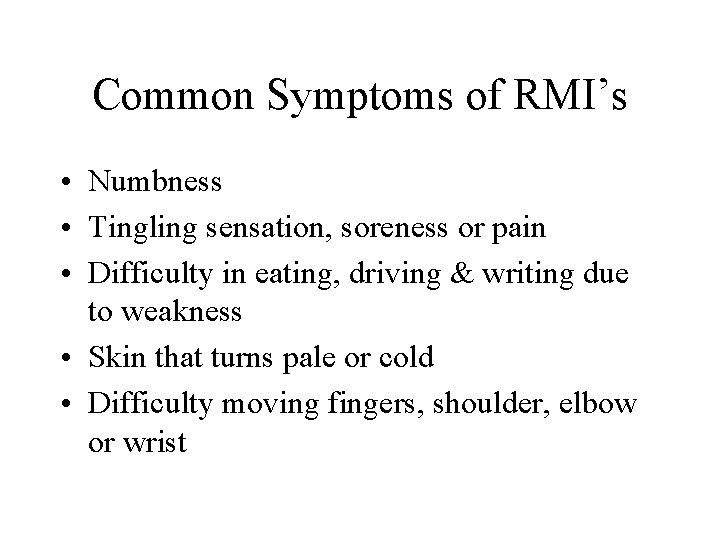 Common Symptoms of RMI’s

• Numbness
• Tingling sensation, soreness or pain
• Difficulty in eating, driving & writing due to weakness
• Skin that turns pale or cold
• Difficulty moving fingers, shoulder, elbow or wrist